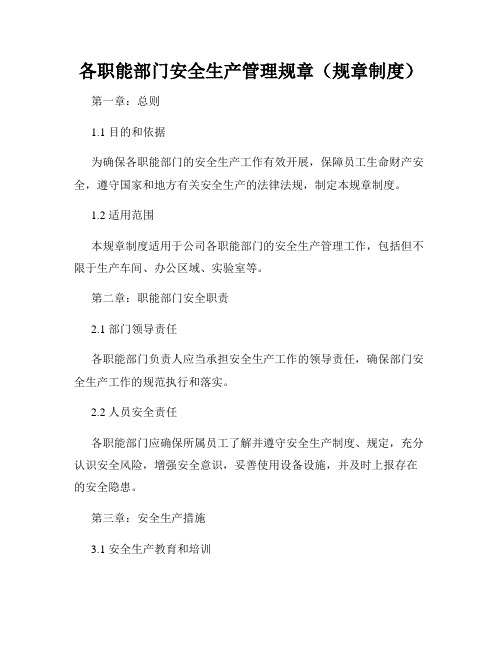 各职能部门安全生产管理规章（规章制度）

第一章：总则

1.1 目的和依据

为确保各职能部门的安全生产工作有效开展，保障员工生命财产安全，遵守国家和地方有关安全生产的法律法规，制定本规章制度。

1.2 适用范围

本规章制度适用于公司各职能部门的安全生产管理工作，包括但不限于生产车间、办公区域、实验室等。

第二章：职能部门安全职责

2.1 部门领导责任

各职能部门负责人应当承担安全生产工作的领导责任，确保部门安全生产工作的规范执行和落实。

2.2 人员安全责任

各职能部门应确保所属员工了解并遵守安全生产制度、规定，充分认识安全风险，增强安全意识，妥善使用设备设施，并及时上报存在的安全隐患。

第三章：安全生产措施

3.1 安全生产教育和培训